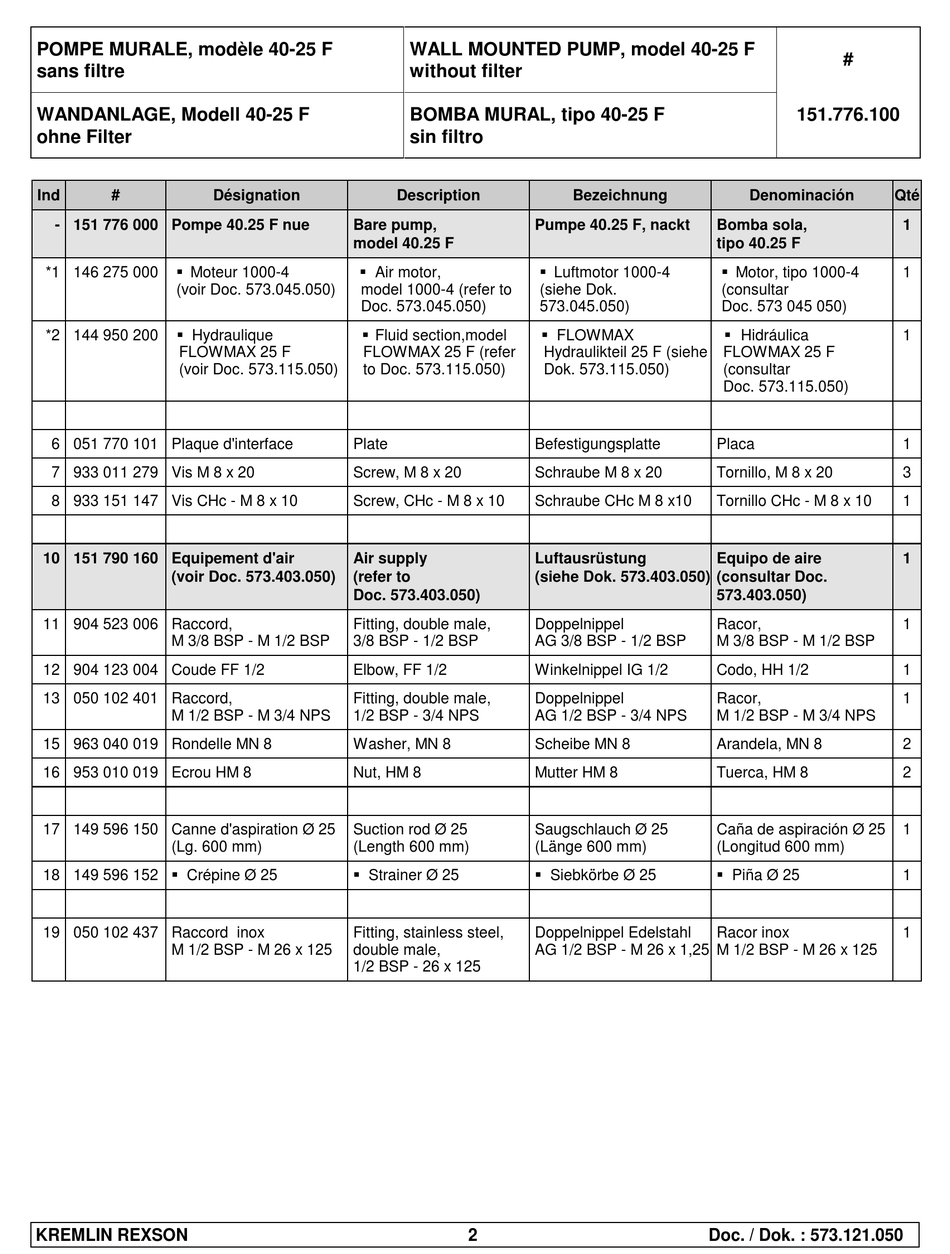 | POMPE MURALE, modèle 40-25 F sans filtre | WALL MOUNTED PUMP, model 40-25 F without filter | # |
|---|---|---|
| WANDANLAGE, Modell 40-25 F ohne Filter | BOMBA MURAL, tipo 40-25 F sin filtro | 151.776.100 |

| Ind | # | Désignation | Description | Bezeichnung | Denominación | Qté |
|---|---|---|---|---|---|---|
| - | 151 776 000 | Pompe 40.25 F nue | Bare pump, model 40.25 F | Pumpe 40.25 F, nackt | Bomba sola, tipo 40.25 F | 1 |
| *1 | 146 275 000 | ▪ Moteur 1000-4 (voir Doc. 573.045.050) | ▪ Air motor, model 1000-4 (refer to Doc. 573.045.050) | ▪ Luftmotor 1000-4 (siehe Dok. 573.045.050) | ▪ Motor, tipo 1000-4 (consultar Doc. 573 045 050) | 1 |
| *2 | 144 950 200 | ▪ Hydraulique FLOWMAX 25 F (voir Doc. 573.115.050) | ▪ Fluid section,model FLOWMAX 25 F (refer to Doc. 573.115.050) | ▪ FLOWMAX Hydraulikteil 25 F (siehe Dok. 573.115.050) | ▪ Hidráulica FLOWMAX 25 F (consultar Doc. 573.115.050) | 1 |
| | | | | | | |
| 6 | 051 770 101 | Plaque d'interface | Plate | Befestigungsplatte | Placa | 1 |
| 7 | 933 011 279 | Vis M 8 x 20 | Screw, M 8 x 20 | Schraube M 8 x 20 | Tornillo, M 8 x 20 | 3 |
| 8 | 933 151 147 | Vis CHc - M 8 x 10 | Screw, CHc - M 8 x 10 | Schraube CHc M 8 x10 | Tornillo CHc - M 8 x 10 | 1 |
| | | | | | | |
| 10 | 151 790 160 | Equipement d'air (voir Doc. 573.403.050) | Air supply (refer to Doc. 573.403.050) | Luftausrüstung (siehe Dok. 573.403.050) | Equipo de aire (consultar Doc. 573.403.050) | 1 |
| 11 | 904 523 006 | Raccord, M 3/8 BSP - M 1/2 BSP | Fitting, double male, 3/8 BSP - 1/2 BSP | Doppelnippel AG 3/8 BSP - 1/2 BSP | Racor, M 3/8 BSP - M 1/2 BSP | 1 |
| 12 | 904 123 004 | Coude FF 1/2 | Elbow, FF 1/2 | Winkelnippel IG 1/2 | Codo, HH 1/2 | 1 |
| 13 | 050 102 401 | Raccord, M 1/2 BSP - M 3/4 NPS | Fitting, double male, 1/2 BSP - 3/4 NPS | Doppelnippel AG 1/2 BSP - 3/4 NPS | Racor, M 1/2 BSP - M 3/4 NPS | 1 |
| 15 | 963 040 019 | Rondelle MN 8 | Washer, MN 8 | Scheibe MN 8 | Arandela, MN 8 | 2 |
| 16 | 953 010 019 | Ecrou HM 8 | Nut, HM 8 | Mutter HM 8 | Tuerca, HM 8 | 2 |
| | | | | | | |
| 17 | 149 596 150 | Canne d'aspiration Ø 25 (Lg. 600 mm) | Suction rod Ø 25 (Length 600 mm) | Saugschlauch Ø 25 (Länge 600 mm) | Caña de aspiración Ø 25 (Longitud 600 mm) | 1 |
| 18 | 149 596 152 | ▪ Crépine Ø 25 | ▪ Strainer Ø 25 | ▪ Siebkörbe Ø 25 | ▪ Piña Ø 25 | 1 |
| | | | | | | |
| 19 | 050 102 437 | Raccord inox M 1/2 BSP - M 26 x 125 | Fitting, stainless steel, double male, 1/2 BSP - 26 x 125 | Doppelnippel Edelstahl AG 1/2 BSP - M 26 x 1,25 | Racor inox M 1/2 BSP - M 26 x 125 | 1 |

KREMLIN REXSON 2 Doc. / Dok. : 573.121.050